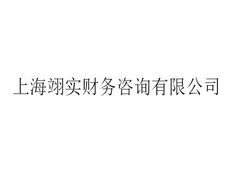 上海翊实财务咨询有限公司